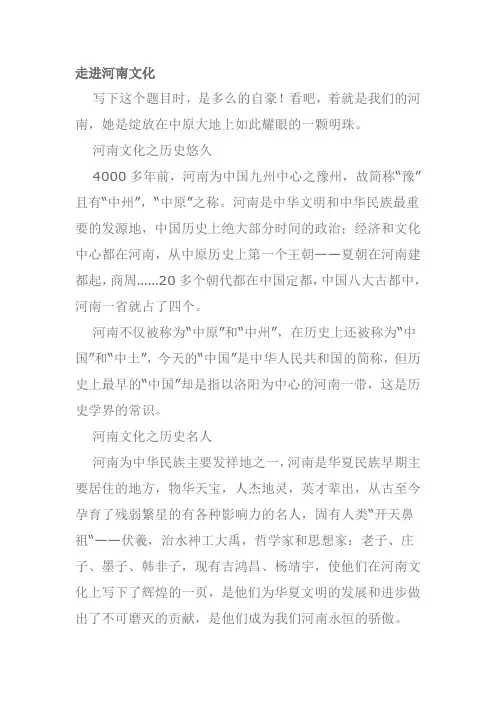 走进河南文化

写下这个题目时，是多么的自豪！看吧，着就是我们的河南，她是绽放在中原大地上如此耀眼的一颗明珠。

河南文化之历史悠久

4000 多年前，河南为中国九州中心之豫州，故简称“豫”且有“中州”，“中原”之称。河南是中华文明和中华民族最重要的发源地，中国历史上绝大部分时间的政治；经济和文化中心都在河南，从中原历史上第一个王朝——夏朝在河南建都起，商周……20 多个朝代都在中国定都，中国八大古都中，河南一省就占了四个。

河南不仅被称为“中原”和“中州”，在历史上还被称为“中国”和“中土”，今天的“中国”是中华人民共和国的简称，但历史上最早的“中国”却是指以洛阳为中心的河南一带，这是历史学界的常识。

河南文化之历史名人

河南为中华民族主要发祥地之一，河南是华夏民族早期主要居住的地方，物华天宝，人杰地灵，英才辈出，从古至今孕育了残弱繁星的有各种影响力的名人，固有人类“开天鼻祖”——伏羲，治水神工大禹，哲学家和思想家：老子、庄子、墨子、韩非子，现有吉鸿昌、杨靖宇，使他们在河南文化上写下了辉煌的一页，是他们为华夏文明的发展和进步做出了不可磨灭的贡献，是他们成为我们河南永恒的骄傲。